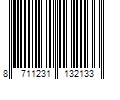 8 711231 132133